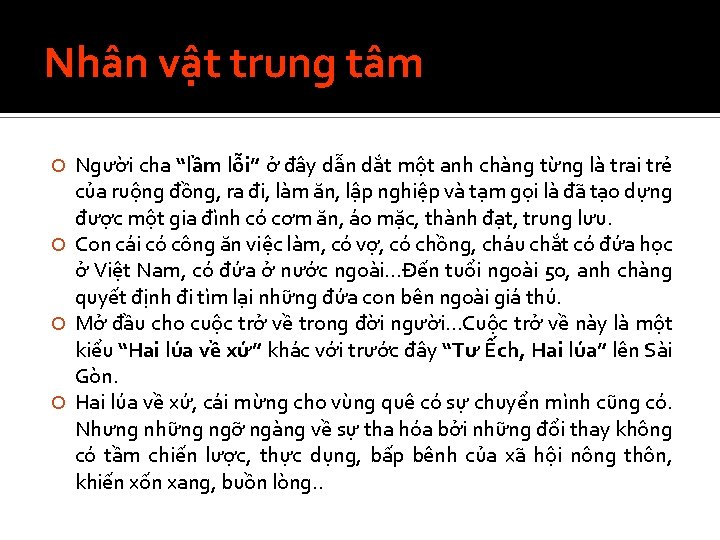 Nhân vật trung tâm

○ Người cha "lầm lỗi" ở đây dẫn dắt một anh chàng từng là trai trẻ của ruộng đồng, ra đi, làm ăn, lập nghiệp và tạm gọi là đã tạo dựng được một gia đình có cơm ăn, áo mặc, thành đạt, trung lưu.
○ Con cái có công ăn việc làm, có vợ, có chồng, cháu chắt có đứa học ở Việt Nam, có đứa ở nước ngoài...Đến tuổi ngoài 50, anh chàng quyết định đi tìm lại những đứa con bên ngoài giá thú.
○ Mở đầu cho cuộc trở về trong đời người...Cuộc trở về này là một kiểu "Hai lúa về xứ" khác với trước đây "Tư Ếch, Hai lúa" lên Sài Gòn.
○ Hai lúa về xứ, cái mừng cho vùng quê có sự chuyển mình cũng có. Nhưng những ngỡ ngàng về sự tha hóa bởi những đổi thay không có tầm chiến lược, thực dụng, bấp bênh của xã hội nông thôn, khiến xốn xang, buồn lòng..